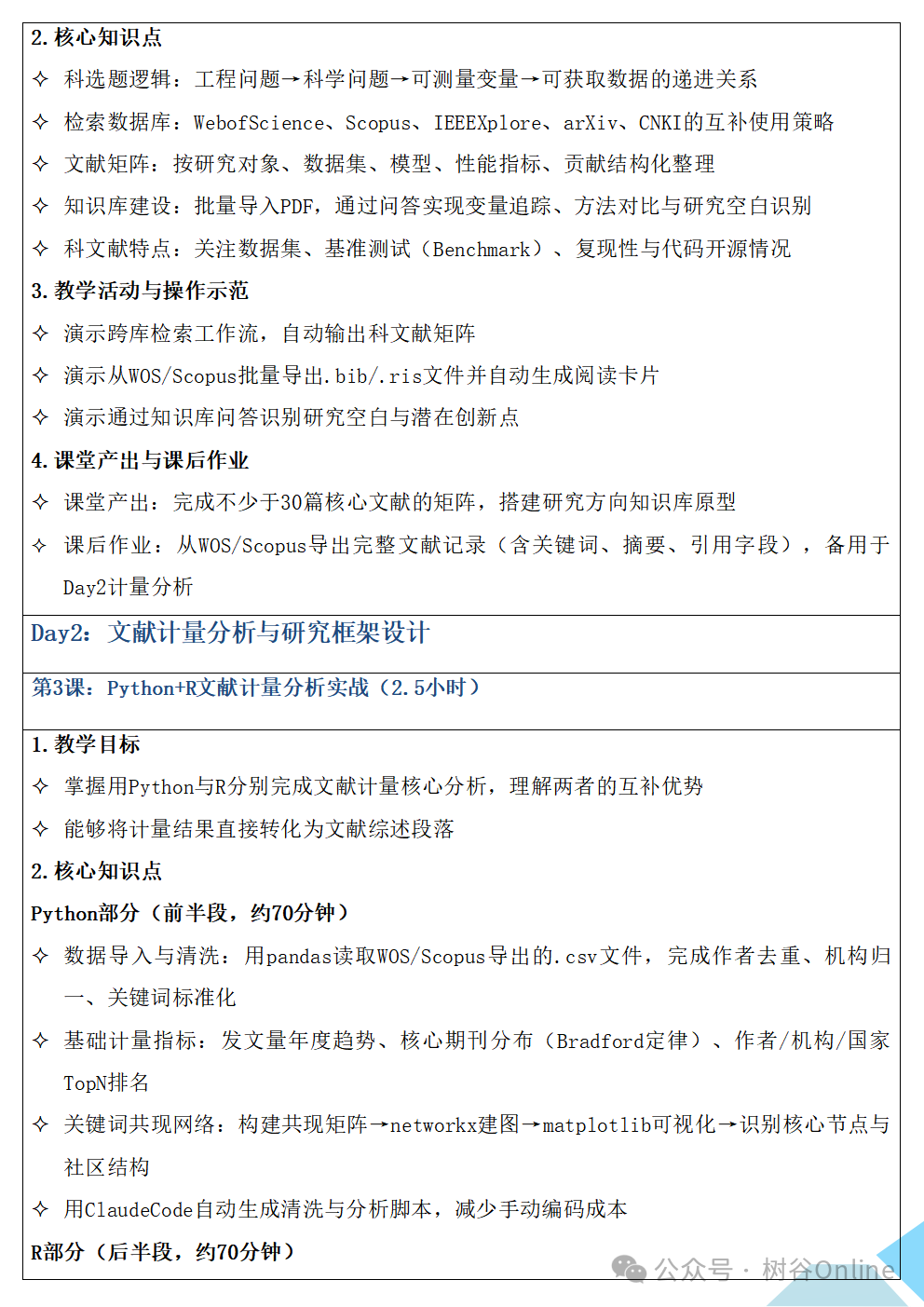 2. 核心知识点

✧ 科选题逻辑：工程问题→科学问题→可测量变量→可获取数据的递进关系

✧ 检索数据库：WebofScience、Scopus、IEEEXplore、arXiv、CNKI的互补使用策略

✧ 文献矩阵：按研究对象、数据集、模型、性能指标、贡献结构化整理

✧ 知识库建设：批量导入PDF，通过问答实现变量追踪、方法对比与研究空白识别

✧ 科文献特点：关注数据集、基准测试（Benchmark）、复现性与代码开源情况

3. 教学活动与操作示范

✧ 演示跨库检索工作流，自动输出科文献矩阵

✧ 演示从WOS/Scopus批量导出.bib/.ris文件并自动生成阅读卡片

✧ 演示通过知识库问答识别研究空白与潜在创新点

4. 课堂产出与课后作业

✧ 课堂产出：完成不少于30篇核心文献的矩阵，搭建研究方向知识库原型

✧ 课后作业：从WOS/Scopus导出完整文献记录（含关键词、摘要、引用字段），备用于Day2计量分析

Day2：文献计量分析与研究框架设计

第3课：Python+R文献计量分析实战（2.5小时）

1. 教学目标

✧ 掌握用Python与R分别完成文献计量核心分析，理解两者的互补优势

✧ 能够将计量结果直接转化为文献综述段落

2. 核心知识点

Python部分（前半段，约70分钟）

✧ 数据导入与清洗：用pandas读取WOS/Scopus导出的.csv文件，完成作者去重、机构归一、关键词标准化

✧ 基础计量指标：发文量年度趋势、核心期刊分布（Bradford定律）、作者/机构/国家TopN排名

✧ 关键词共现网络：构建共现矩阵→networkx建图→matplotlib可视化→识别核心节点与社区结构

✧ 用ClaudeCode自动生成清洗与分析脚本，减少手动编码成本

R部分（后半段，约70分钟）

公众号 · 树谷Online